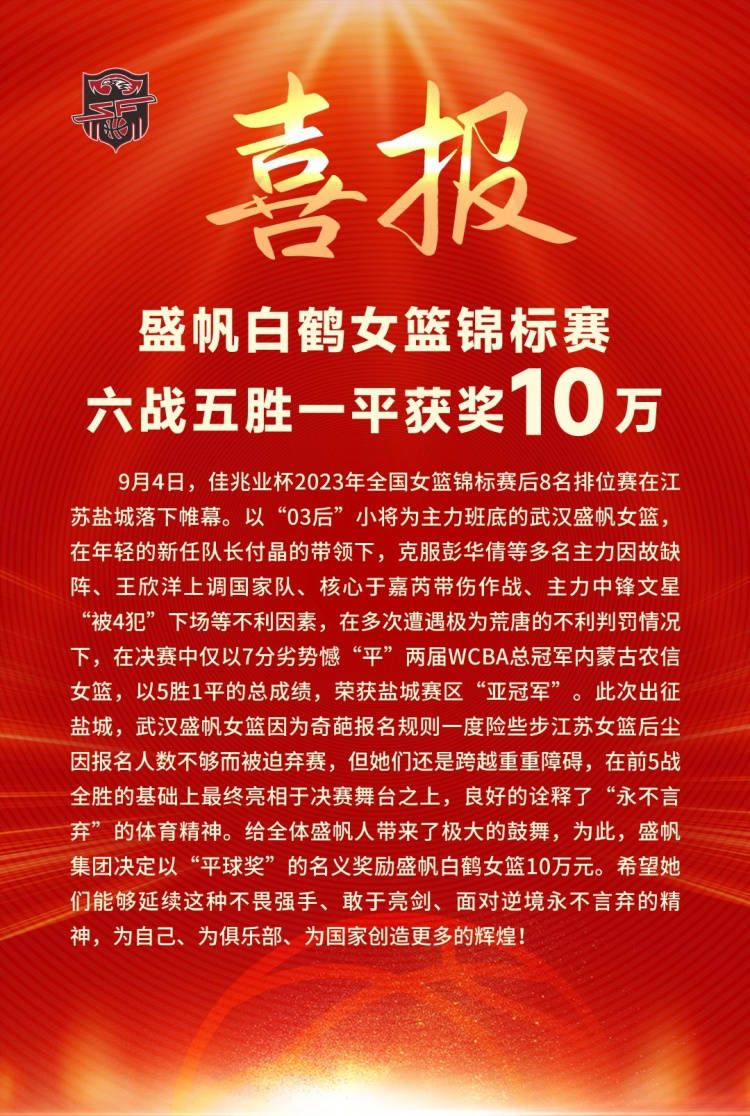 喜报

盛帆白鹤女篮锦标赛
六战五胜一平获奖10万

9月4日，佳兆业杯2023年全国女篮锦标赛后8名排位赛在江苏盐城落下帷幕。以“03后”小将为主力班底的武汉盛帆女篮，在年轻的新任队长付晶的带领下，克服彭华倩等多名主力因故缺阵、王欣洋上调国家队、核心于嘉芮带伤作战、主力中锋文星“被4犯”下场等不利因素，在多次遭遇极为荒唐的不利判罚情况下，在决赛中仅以7分劣势憾“平”两届WCBA总冠军内蒙古农信女篮，以5胜1平的总成绩，荣获盐城赛区“亚冠军”。此次出征盐城，武汉盛帆女篮因为奇葩报名规则一度险些步江苏女篮后尘因报名人数不够而被迫弃赛，但她们还是跨越重重障碍，在前5战全胜的基础上最终亮相于决赛舞台之上，良好的诠释了“永不言弃”的体育精神。给全体盛帆人带来了极大的鼓舞，为此，盛帆集团决定以“平球奖”的名义奖励盛帆白鹤女篮10万元。希望她们能够延续这种不畏强手、敢于亮剑、面对逆境永不言弃的精神，为自己、为俱乐部、为国家创造更多的辉煌！